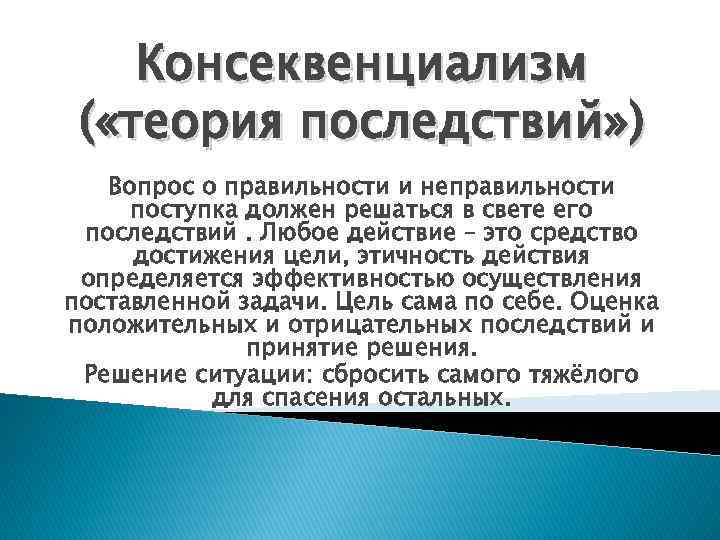 Консеквенциализм («теория последствий»)

Вопрос о правильности и неправильности поступка должен решаться в свете его последствий . Любое действие – это средство достижения цели, этичность действия определяется эффективностью осуществления поставленной задачи. Цель сама по себе. Оценка положительных и отрицательных последствий и принятие решения.

Решение ситуации: сбросить самого тяжёлого для спасения остальных.